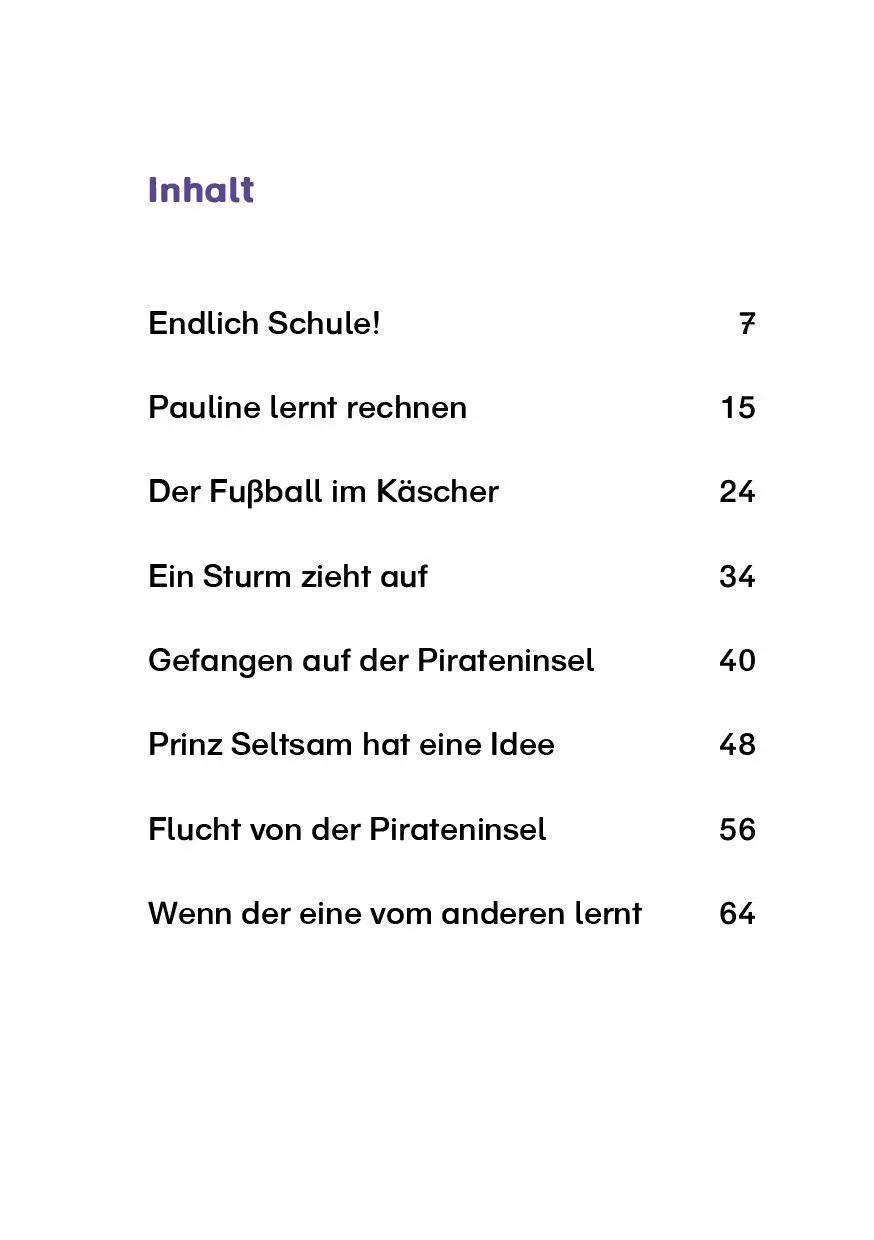 Inhalt

Endlich Schule! 7

Pauline lernt rechnen 15

Der Fußball im Käscher 24

Ein Sturm zieht auf 34

Gefangen auf der Pirateninsel 40

Prinz Seltsam hat eine Idee 48

Flucht von der Pirateninsel 56

Wenn der eine vom anderen lernt 64